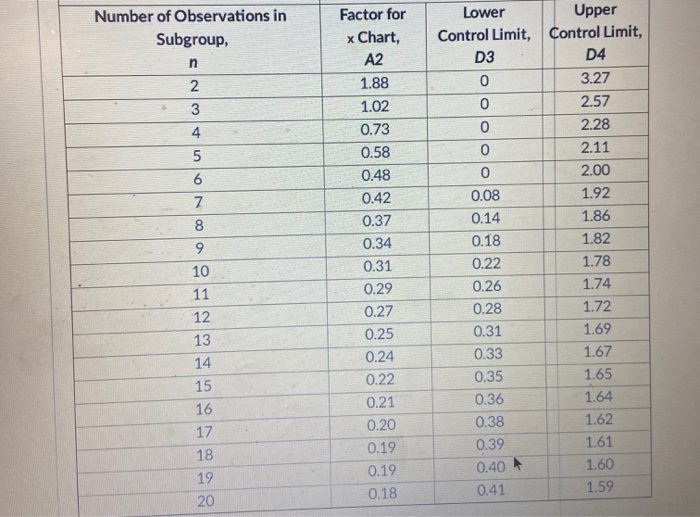 | Number of Observations in Subgroup, n | Factor for x Chart, A2 | Lower Control Limit, D3 | Upper Control Limit, D4 |
|---|---|---|---|
| 2 | 1.88 | 0 | 3.27 |
| 3 | 1.02 | 0 | 2.57 |
| 4 | 0.73 | 0 | 2.28 |
| 5 | 0.58 | 0 | 2.11 |
| 6 | 0.48 | 0 | 2.00 |
| 7 | 0.42 | 0.08 | 1.92 |
| 8 | 0.37 | 0.14 | 1.86 |
| 9 | 0.34 | 0.18 | 1.82 |
| 10 | 0.31 | 0.22 | 1.78 |
| 11 | 0.29 | 0.26 | 1.74 |
| 12 | 0.27 | 0.28 | 1.72 |
| 13 | 0.25 | 0.31 | 1.69 |
| 14 | 0.24 | 0.33 | 1.67 |
| 15 | 0.22 | 0.35 | 1.65 |
| 16 | 0.21 | 0.36 | 1.64 |
| 17 | 0.20 | 0.38 | 1.62 |
| 18 | 0.19 | 0.39 | 1.61 |
| 19 | 0.19 | 0.40 | 1.60 |
| 20 | 0.18 | 0.41 | 1.59 |